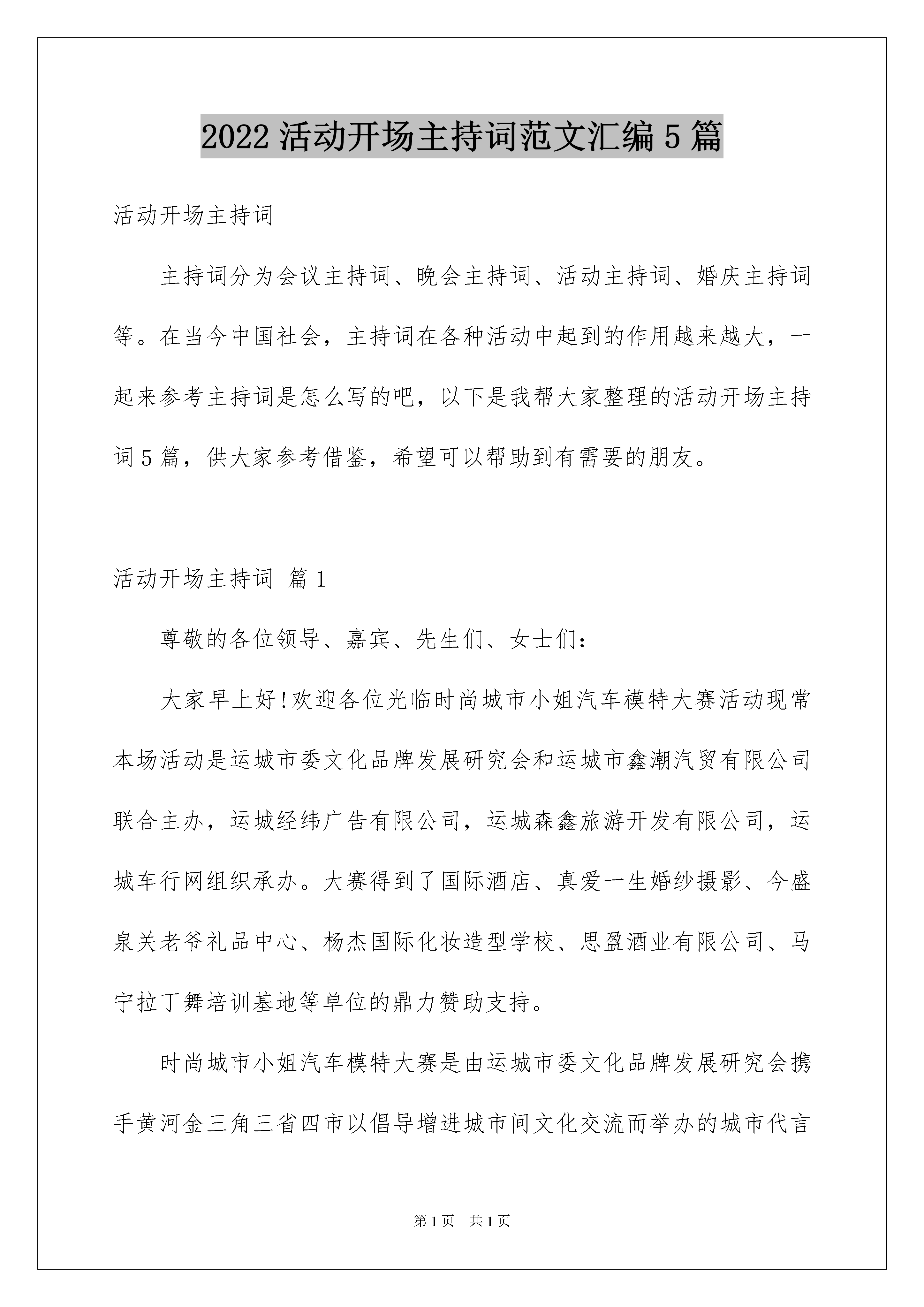 2022 活动开场主持词范文汇编 5 篇

活动开场主持词

主持词分为会议主持词、晚会主持词、活动主持词、婚庆主持词等。在当今中国社会，主持词在各种活动中起到的作用越来越大，一起来参考主持词是怎么写的吧，以下是我帮大家整理的活动开场主持词 5 篇，供大家参考借鉴，希望可以帮助到有需要的朋友。

活动开场主持词 篇 1

尊敬的各位领导、嘉宾、先生们、女士们：

大家早上好!欢迎各位光临时尚城市小姐汽车模特大赛活动现常本场活动是运城市委文化品牌发展研究会和运城市鑫潮汽贸有限公司联合主办，运城经纬广告有限公司，运城森鑫旅游开发有限公司，运城车行网组织承办。大赛得到了国际酒店、真爱一生婚纱摄影、今盛泉关老爷礼品中心、杨杰国际化妆造型学校、思盈酒业有限公司、马宁拉丁舞培训基地等单位的鼎力赞助支持。

时尚城市小姐汽车模特大赛是由运城市委文化品牌发展研究会携手黄河金三角三省四市以倡导增进城市间文化交流而举办的城市代言

第 1 页 共 1 页